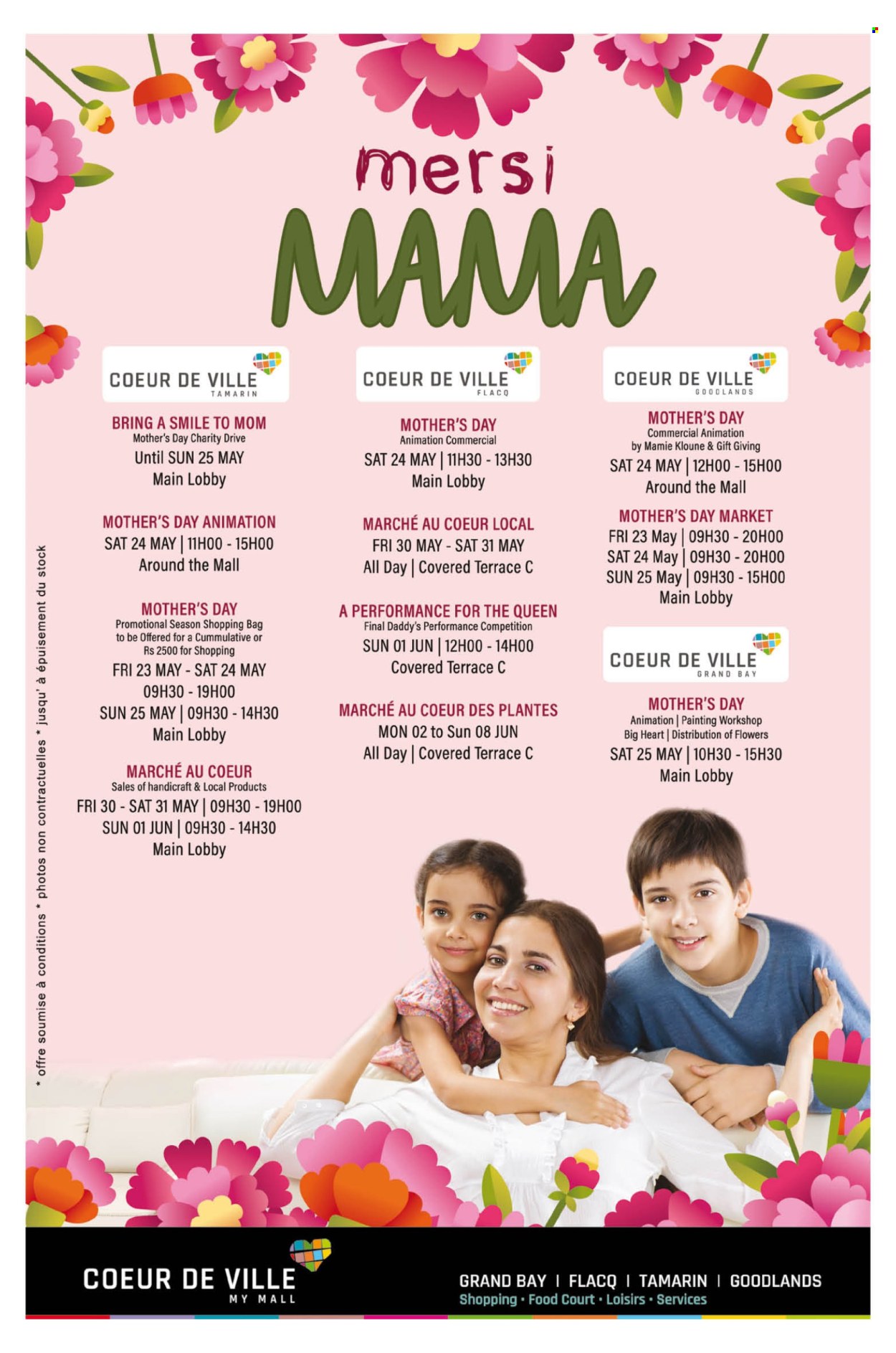 mersi
MAMA

COEUR DE VILLE
TAMARIN

BRING A SMILE TO MOM
Mother's Day Charity Drive
Until SUN 25 MAY
Main Lobby

MOTHER'S DAY ANIMATION
SAT 24 MAY | 11H00 - 15H00
Around the Mall

MOTHER'S DAY
Promotional Season Shopping Bag to be Offered for a Cummulative or Rs 2500 for Shopping
FRI 23 MAY - SAT 24 MAY
09H30 - 19H00
SUN 25 MAY | 09H30 - 14H30
Main Lobby

MARCHÉ AU COEUR
Sales of handicraft & Local Products
FRI 30 - SAT 31 MAY | 09H30 - 19H00
SUN 01 JUN | 09H30 - 14H30
Main Lobby

COEUR DE VILLE
FLACQ

MOTHER'S DAY
Animation Commercial
SAT 24 MAY | 11H30 - 13H30
Main Lobby

MARCHÉ AU COEUR LOCAL
FRI 30 MAY - SAT 31 MAY
All Day | Covered Terrace C

A PERFORMANCE FOR THE QUEEN
Final Daddy's Performance Competition
SUN 01 JUN | 12H00 - 14H00
Covered Terrace C

MARCHÉ AU COEUR DES PLANTES
MON 02 to Sun 08 JUN
All Day | Covered Terrace C

COEUR DE VILLE
GOODLANDS

MOTHER'S DAY
Commercial Animation
by Mamie Kloune & Gift Giving
SAT 24 MAY | 12H00 - 15H00
Around the Mall

MOTHER'S DAY MARKET
FRI 23 May | 09H30 - 20H00
SAT 24 May | 09H30 - 20H00
SUN 25 May | 09H30 - 15H00
Main Lobby

COEUR DE VILLE
GRAND BAY

MOTHER'S DAY
Animation | Painting Workshop
Big Heart | Distribution of Flowers
SAT 25 MAY | 10H30 - 15H30
Main Lobby

* offre soumise à conditions * photos non contractuelles * jusqu' à épuisement du stock

COEUR DE VILLE
MY MALL

GRAND BAY | FLACQ | TAMARIN | GOODLANDS
Shopping • Food Court • Loisirs • Services